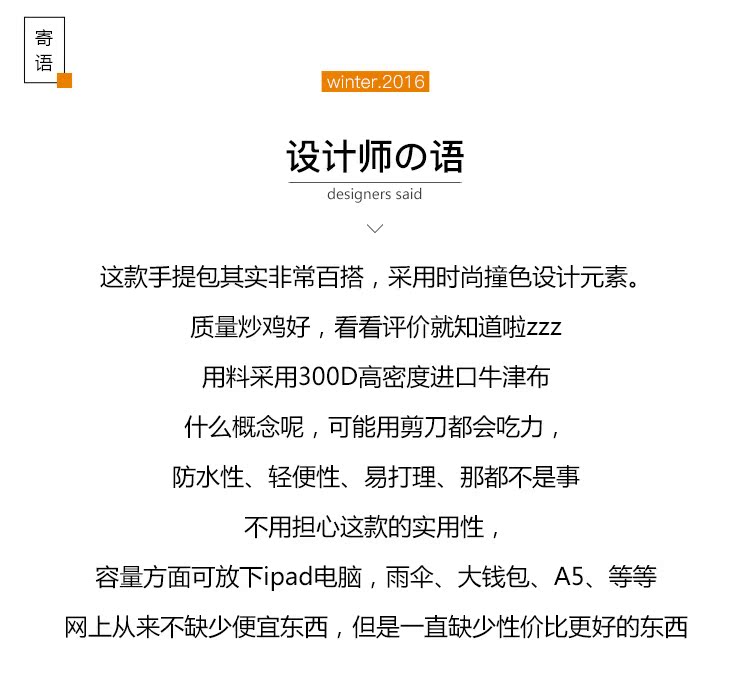 寄语

winter.2016

设计师の语

designers said

这款手提包其实非常百搭，采用时尚撞色设计元素。

质量炒鸡好，看看评价就知道啦zzz

用料采用300D高密度进口牛津布

什么概念呢，可能用剪刀都会吃力，

防水性、轻便性、易打理、那都不是事

不用担心这款的实用性，

容量方面可放下ipad电脑，雨伞、大钱包、A5、等等

网上从来不缺少便宜东西，但是一直缺少性价比更好的东西